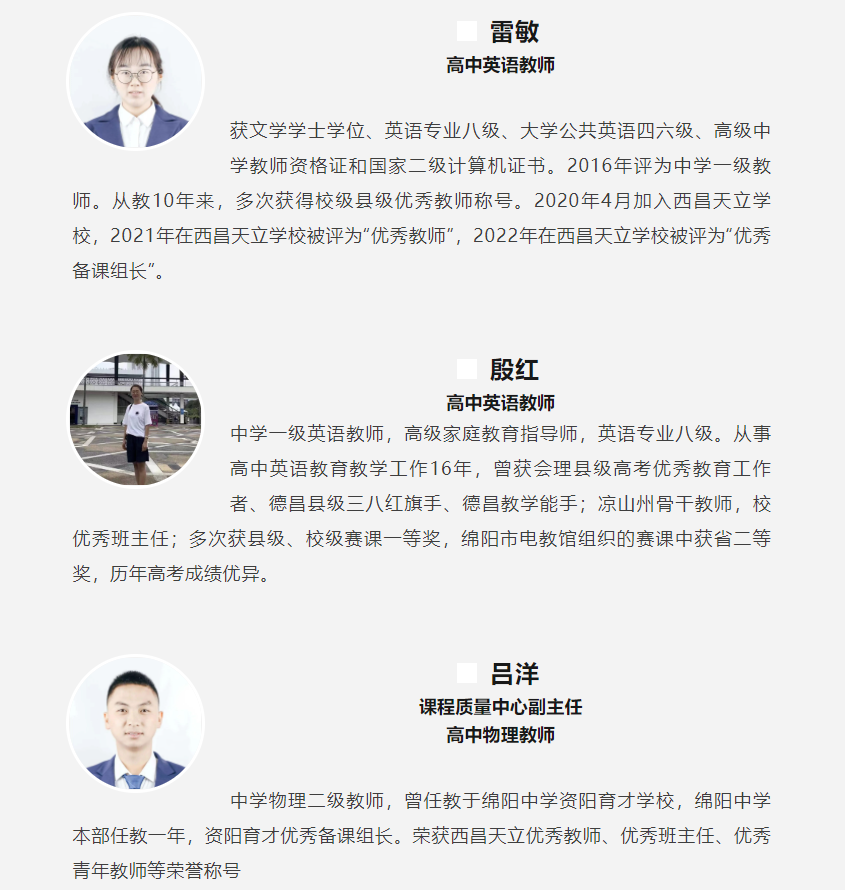 雷敏
高中英语教师

获文学学士学位、英语专业八级、大学公共英语四六级、高级中学教师资格证和国家二级计算机证书。2016年评为中学一级教师。从教10年来，多次获得校级县级优秀教师称号。2020年4月加入西昌天立学校，2021年在西昌天立学校被评为“优秀教师”，2022年在西昌天立学校被评为“优秀备课组长”。

殷红
高中英语教师

中学一级英语教师，高级家庭教育指导师，英语专业八级。从事高中英语教育教学工作16年，曾获会理县级高考优秀教育工作者、德昌县级三八红旗手、德昌教学能手；凉山州骨干教师，校优秀班主任；多次获县级、校级赛课一等奖，绵阳市电教馆组织的赛课中获省二等奖，历年高考成绩优异。

吕洋
课程质量中心副主任
高中物理教师

中学物理二级教师，曾任教于绵阳中学资阳育才学校，绵阳中学本部任教一年，资阳育才优秀备课组长。荣获西昌天立优秀教师、优秀班主任、优秀青年教师等荣誉称号